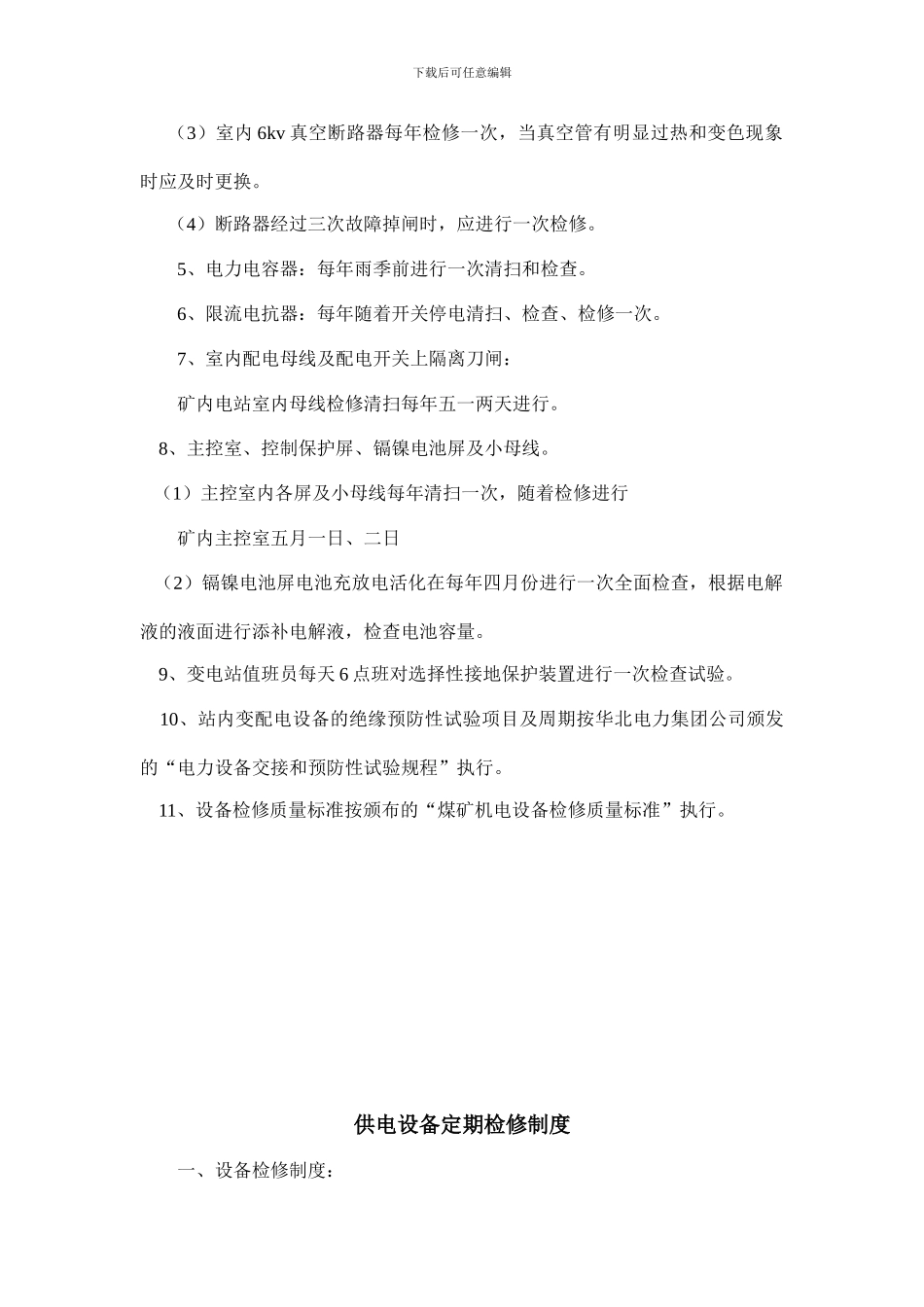 下载后可任意编辑

（3）室内 6kv 真空断路器每年检修一次，当真空管有明显过热和变色现象时应及时更换。

（4）断路器经过三次故障掉闸时，应进行一次检修。

5、电力电容器：每年雨季前进行一次清扫和检查。

6、限流电抗器：每年随着开关停电清扫、检查、检修一次。

7、室内配电母线及配电开关上隔离刀闸：

矿内电站室内母线检修清扫每年五一两天进行。

8、主控室、控制保护屏、镉镍电池屏及小母线。

（1）主控室内各屏及小母线每年清扫一次，随着检修进行

矿内主控室五月一日、二日

（2）镉镍电池屏电池充放电活化在每年四月份进行一次全面检查，根据电解液的液面进行添补电解液，检查电池容量。

9、变电站值班员每天 6 点班对选择性接地保护装置进行一次检查试验。

10、站内变配电设备的绝缘预防性试验项目及周期按华北电力集团公司颁发的“电力设备交接和预防性试验规程”执行。

11、设备检修质量标准按颁布的“煤矿机电设备检修质量标准”执行。

供电设备定期检修制度

一、设备检修制度：